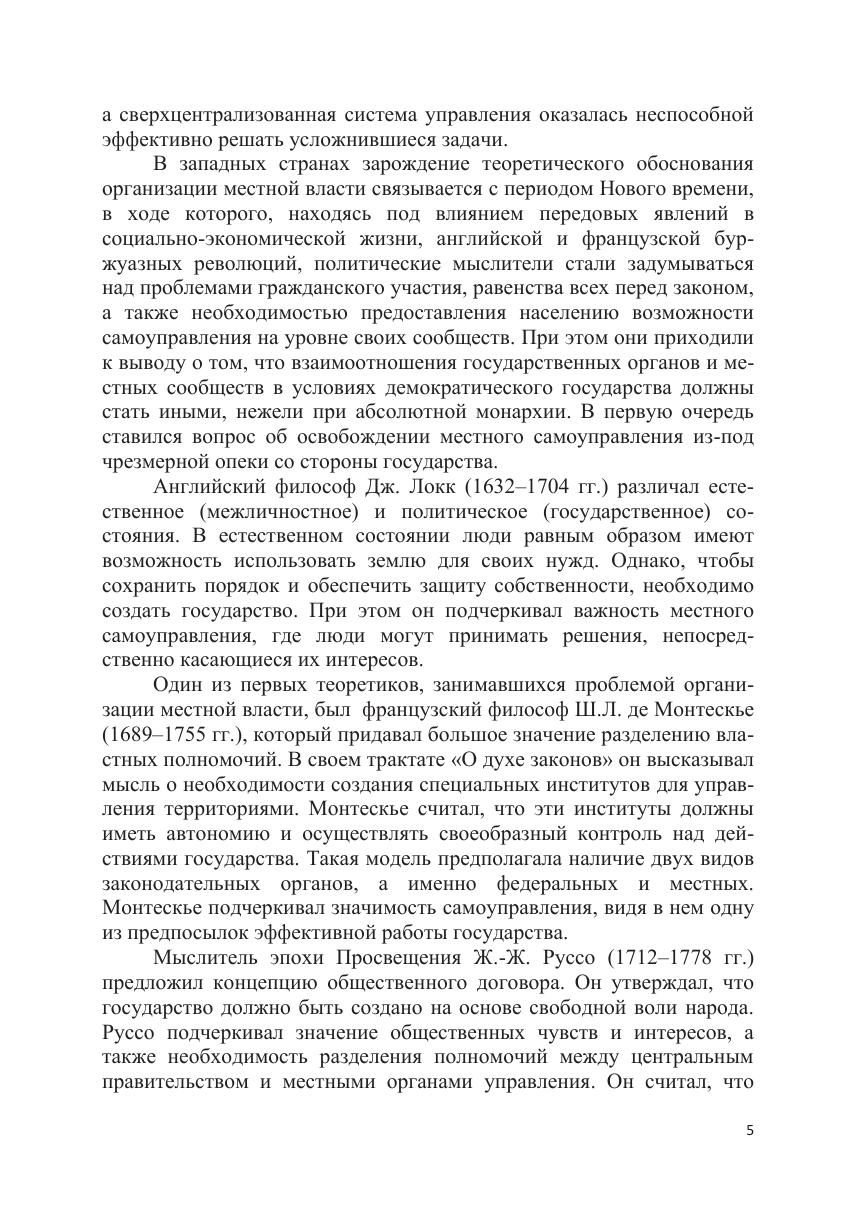 а сверхцентрализованная система управления оказалась неспособной эффективно решать усложнившиеся задачи.

В западных странах зарождение теоретического обоснования организации местной власти связывается с периодом Нового времени, в ходе которого, находясь под влиянием передовых явлений в социально-экономической жизни, английской и французской буржуазных революций, политические мыслители стали задумываться над проблемами гражданского участия, равенства всех перед законом, а также необходимостью предоставления населению возможности самоуправления на уровне своих сообществ. При этом они приходили к выводу о том, что взаимоотношения государственных органов и местных сообществ в условиях демократического государства должны стать иными, нежели при абсолютной монархии. В первую очередь ставился вопрос об освобождении местного самоуправления из-под чрезмерной опеки со стороны государства.

Английский философ Дж. Локк (1632–1704 гг.) различал естественное (межличностное) и политическое (государственное) состояния. В естественном состоянии люди равным образом имеют возможность использовать землю для своих нужд. Однако, чтобы сохранить порядок и обеспечить защиту собственности, необходимо создать государство. При этом он подчеркивал важность местного самоуправления, где люди могут принимать решения, непосредственно касающиеся их интересов.

Один из первых теоретиков, занимавшихся проблемой организации местной власти, был французский философ Ш.Л. де Монтескье (1689–1755 гг.), который придавал большое значение разделению властных полномочий. В своем трактате «О духе законов» он высказывал мысль о необходимости создания специальных институтов для управления территориями. Монтескье считал, что эти институты должны иметь автономию и осуществлять своеобразный контроль над действиями государства. Такая модель предполагала наличие двух видов законодательных органов, а именно федеральных и местных. Монтескье подчеркивал значимость самоуправления, видя в нем одну из предпосылок эффективной работы государства.

Мыслитель эпохи Просвещения Ж.-Ж. Руссо (1712–1778 гг.) предложил концепцию общественного договора. Он утверждал, что государство должно быть создано на основе свободной воли народа. Руссо подчеркивал значение общественных чувств и интересов, а также необходимость разделения полномочий между центральным правительством и местными органами управления. Он считал, что

5